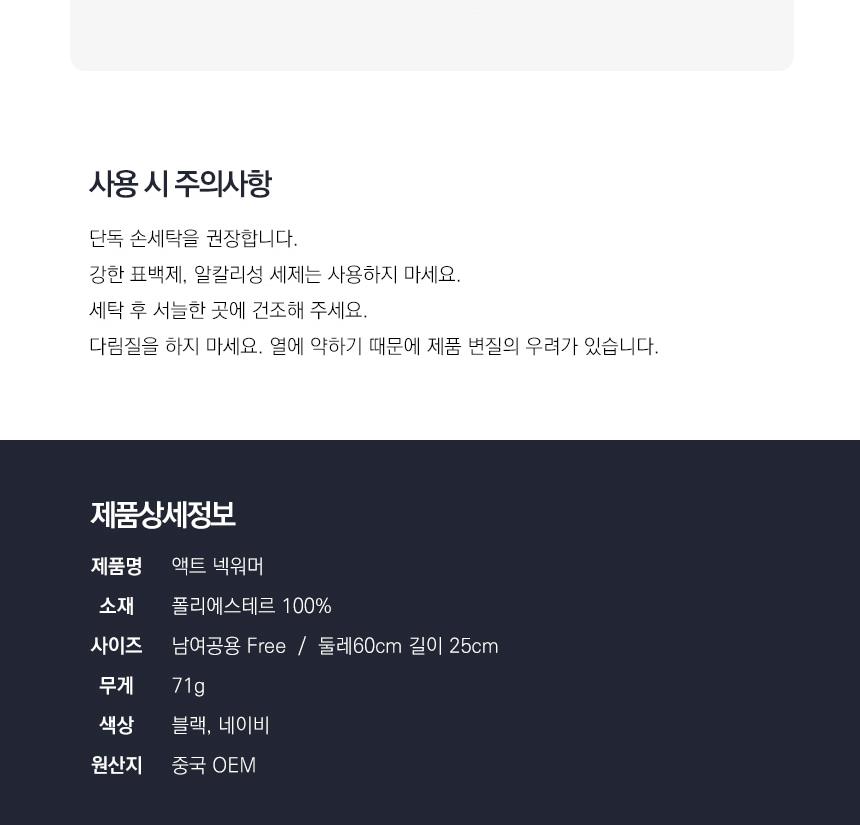 사용 시 주의사항

단독 손세탁을 권장합니다.
강한 표백제, 알칼리성 세제는 사용하지 마세요.
세탁 후 서늘한 곳에 건조해 주세요.
다림질을 하지 마세요. 열에 약하기 때문에 제품 변질의 우려가 있습니다.

제품상세정보

제품명 액트 넥워머
소재 폴리에스테르 100%
사이즈 남여공용 Free / 둘레60cm 길이 25cm
무게 71g
색상 블랙, 네이비
원산지 중국 OEM